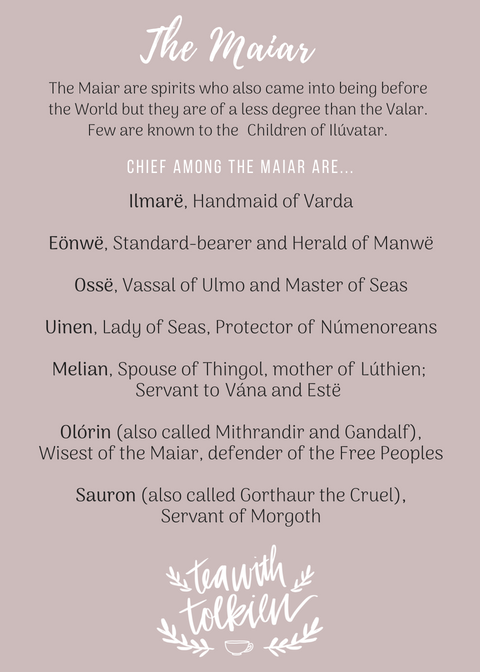 The Maiar

The Maiar are spirits who also came into being before the World but they are of a less degree than the Valar. Few are known to the Children of Ilúvatar.

CHIEF AMONG THE MAIAR ARE...

Ilmarë, Handmaid of Varda

Eönwë, Standard-bearer and Herald of Manwë

Ossë, Vassal of Ulmo and Master of Seas

Uinen, Lady of Seas, Protector of Númenoreans

Melian, Spouse of Thingol, mother of Lúthien; Servant to Vána and Estë

Olórin (also called Mithrandir and Gandalf), Wisest of the Maiar, defender of the Free Peoples

Sauron (also called Gorthaur the Cruel), Servant of Morgoth

tea with tolkien